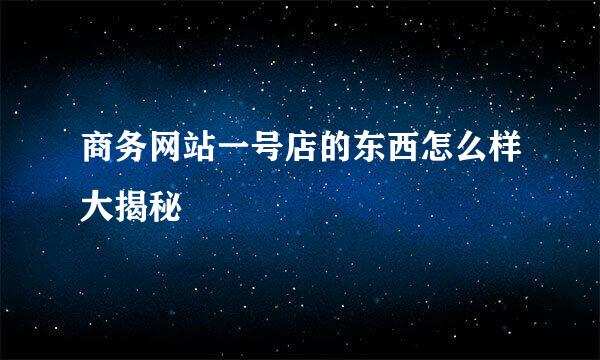 商务网站一号店的东西怎么样大揭秘